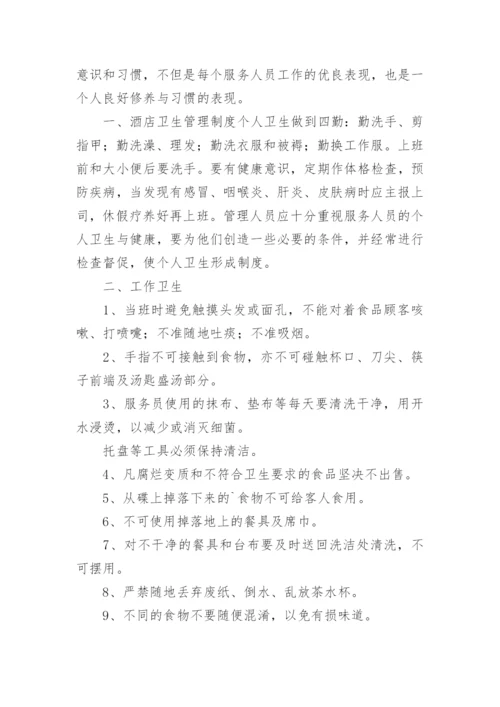 意识和习惯，不但是每个服务人员工作的优良表现，也是一个人良好修养与习惯的表现。

一、酒店卫生管理制度个人卫生做到四勤：勤洗手、剪指甲；勤洗澡、理发；勤洗衣服和被褥；勤换工作服。上班前和大小便后要洗手。要有健康意识，定期作体格检查，预防疾病，当发现有感冒、咽喉炎、肝炎、皮肤病时应主报上司，休假疗养好再上班。管理人员应十分重视服务人员的个人卫生与健康，要为他们创造一些必要的条件，并经常进行检查督促，使个人卫生形成制度。

二、工作卫生

1、当班时避免触摸头发或面孔，不能对着食品顾客咳嗽、打喷嚏；不准随地吐痰；不准吸烟。

2、手指不可接触到食物，亦不可碰触杯口、刀尖、筷子前端及汤匙盛汤部分。

3、服务员使用的抹布、垫布等每天要清洗干净，用开水浸烫，以减少或消灭细菌。

托盘等工具必须保持清洁。

4、凡腐烂变质和不符合卫生要求的食品坚决不出售。

5、从碟上掉落下来的`食物不可给客人食用。

6、不可使用掉落地上的餐具及席巾。

7、对不干净的餐具和台布要及时送回洗洁处清洗，不可摆用。

8、严禁随地丢弃废纸、倒水、乱放茶水杯。

9、不同的食物不要随便混淆，以免有损味道。